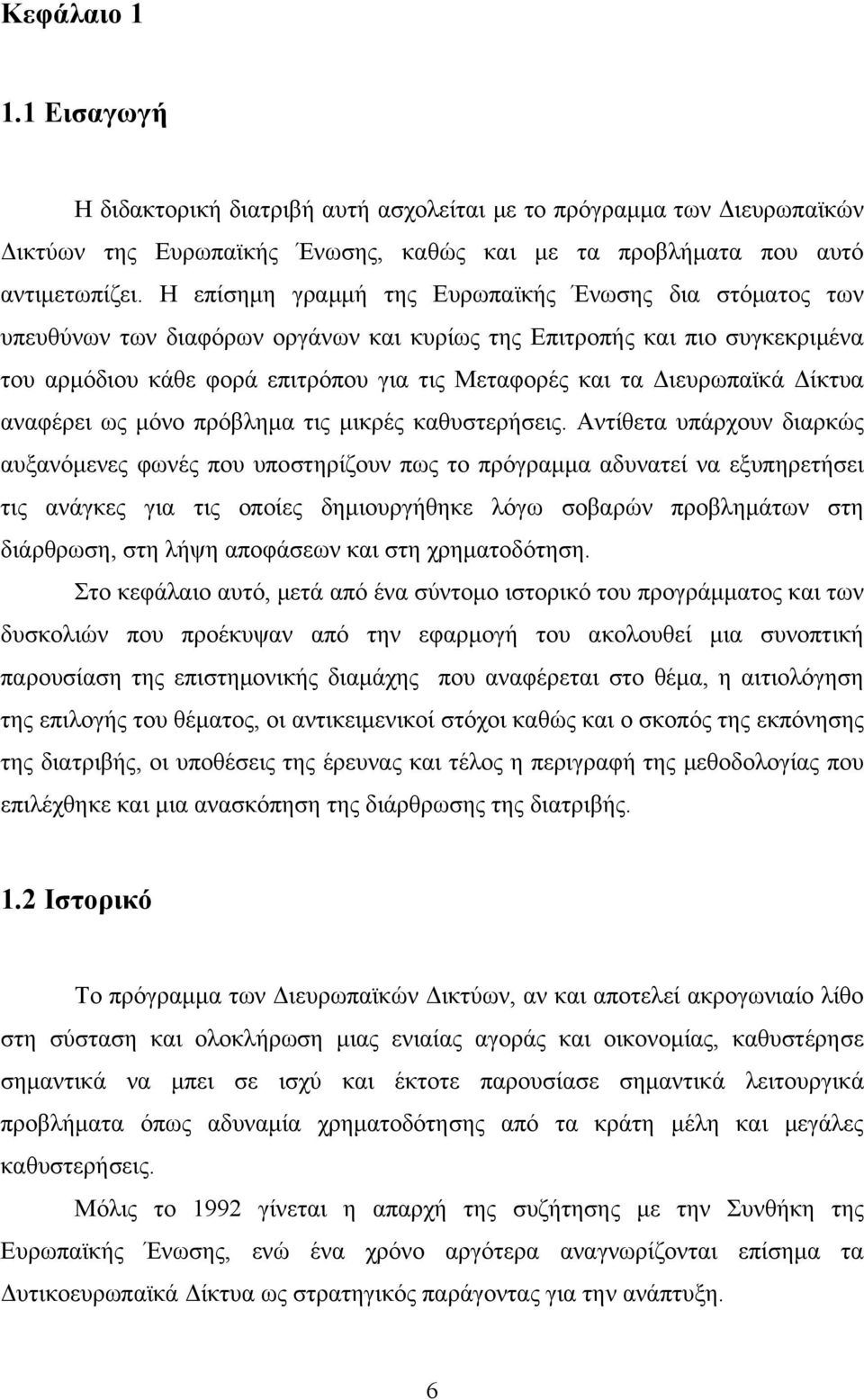 Κεφάλαιο 1

1.1 Εισαγωγή

Η διδακτορική διατριβή αυτή ασχολείται με το πρόγραμμα των Διευρωπαϊκών Δικτύων της Ευρωπαϊκής Ένωσης, καθώς και με τα προβλήματα που αυτό αντιμετωπίζει. Η επίσημη γραμμή της Ευρωπαϊκής Ένωσης δια στόματος των υπευθύνων των διαφόρων οργάνων και κυρίως της Επιτροπής και πιο συγκεκριμένα του αρμόδιου κάθε φορά επιτρόπου για τις Μεταφορές και τα Διευρωπαϊκά Δίκτυα αναφέρει ως μόνο πρόβλημα τις μικρές καθυστερήσεις. Αντίθετα υπάρχουν διαρκώς αυξανόμενες φωνές που υποστηρίζουν πως το πρόγραμμα αδυνατεί να εξυπηρετήσει τις ανάγκες για τις οποίες δημιουργήθηκε λόγω σοβαρών προβλημάτων στη διάρθρωση, στη λήψη αποφάσεων και στη χρηματοδότηση.

Στο κεφάλαιο αυτό, μετά από ένα σύντομο ιστορικό του προγράμματος και των δυσκολιών που προέκυψαν από την εφαρμογή του ακολουθεί μια συνοπτική παρουσίαση της επιστημονικής διαμάχης που αναφέρεται στο θέμα, η αιτιολόγηση της επιλογής του θέματος, οι αντικειμενικοί στόχοι καθώς και ο σκοπός της εκπόνησης της διατριβής, οι υποθέσεις της έρευνας και τέλος η περιγραφή της μεθοδολογίας που επιλέχθηκε και μια ανασκόπηση της διάρθρωσης της διατριβής.

1.2 Ιστορικό

Το πρόγραμμα των Διευρωπαϊκών Δικτύων, αν και αποτελεί ακρογωνιαίο λίθο στη σύσταση και ολοκλήρωση μιας ενιαίας αγοράς και οικονομίας, καθυστέρησε σημαντικά να μπει σε ισχύ και έκτοτε παρουσίασε σημαντικά λειτουργικά προβλήματα όπως αδυναμία χρηματοδότησης από τα κράτη μέλη και μεγάλες καθυστερήσεις.

Μόλις το 1992 γίνεται η απαρχή της συζήτησης με την Συνθήκη της Ευρωπαϊκής Ένωσης, ενώ ένα χρόνο αργότερα αναγνωρίζονται επίσημα τα Δυτικοευρωπαϊκά Δίκτυα ως στρατηγικός παράγοντας για την ανάπτυξη.

6